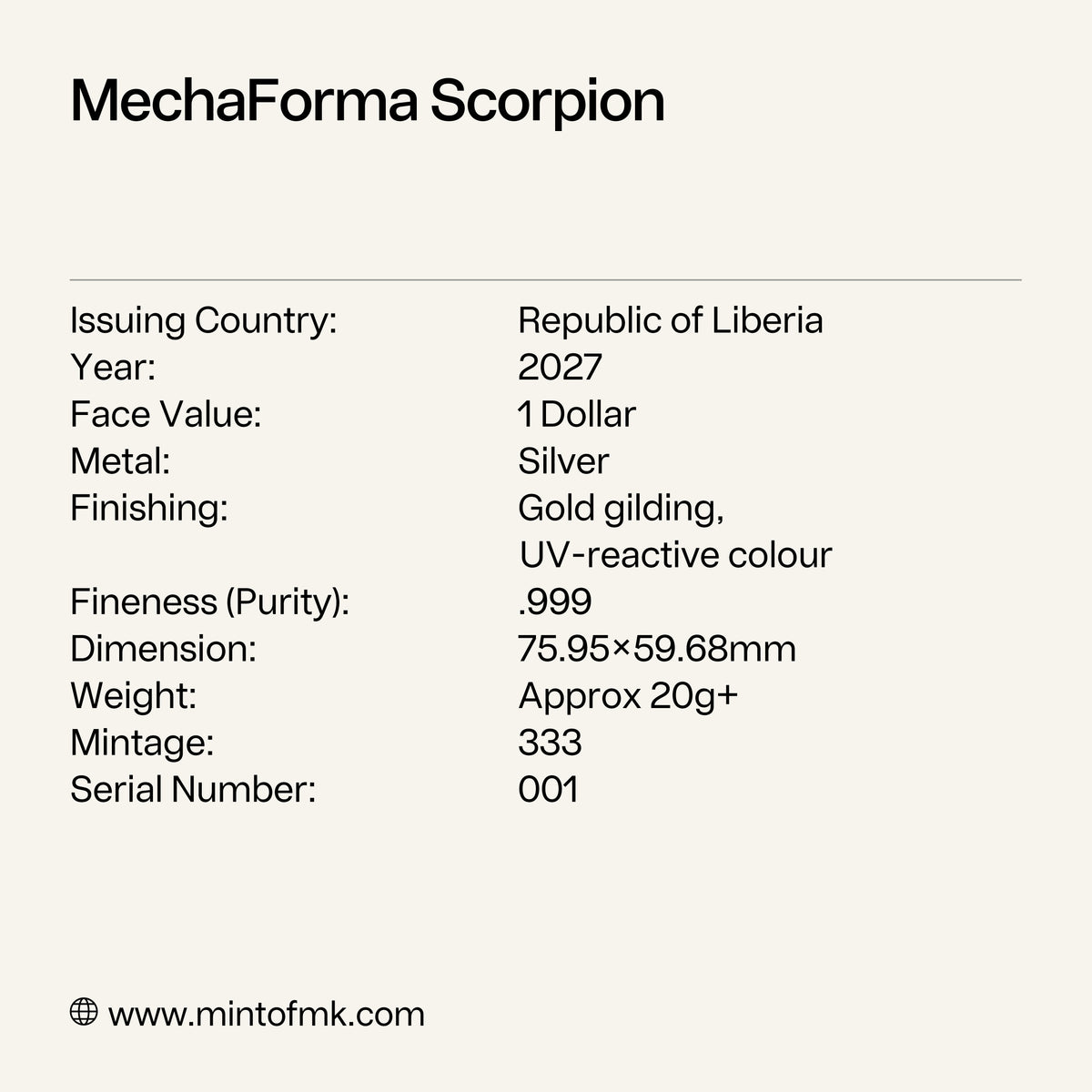 MechaForma Scorpion

Issuing Country: Republic of Liberia
Year: 2027
Face Value: 1 Dollar
Metal: Silver
Finishing: Gold gilding, UV-reactive colour
Fineness (Purity): .999
Dimension: 75.95×59.68mm
Weight: Approx 20g+
Mintage: 333
Serial Number: 001

www.mintofmk.com